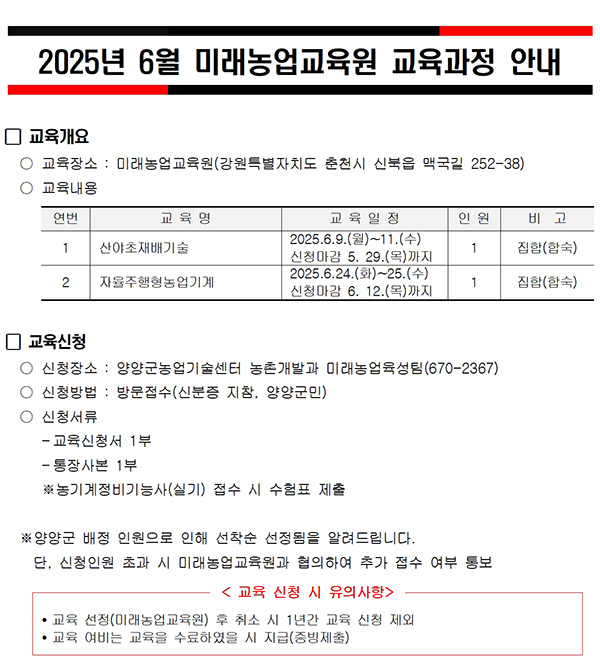 2025년 6월 미래농업교육원 교육과정 안내

□ 교육개요

○ 교육장소 : 미래농업교육원(강원특별자치도 춘천시 신북읍 맥국길 252-38)

○ 교육내용

| 연번 | 교 육 명 | 교 육 일 정 | 인 원 | 비 고 |
|---|---|---|---|---|
| 1 | 산야초재배기술 | 2025.6.9.(월)~11.(수) 신청마감 5. 29.(목)까지 | 1 | 집합(합숙) |
| 2 | 자율주행형농업기계 | 2025.6.24.(화)~25.(수) 신청마감 6. 12.(목)까지 | 1 | 집합(합숙) |

□ 교육신청

○ 신청장소 : 양양군농업기술센터 농촌개발과 미래농업육성팀(670-2367)

○ 신청방법 : 방문접수(신분증 지참, 양양군민)

○ 신청서류

- 교육신청서 1부

- 통장사본 1부

※농기계정비기능사(실기) 접수 시 수험표 제출

※양양군 배정 인원으로 인해 선착순 선정됨을 알려드립니다. 단, 신청인원 초과 시 미래농업교육원과 협의하여 추가 접수 여부 통보

< 교육 신청 시 유의사항>

• 교육 선정(미래농업교육원) 후 취소 시 1년간 교육 신청 제외

• 교육 여비는 교육을 수료하였을 시 지급(증빙제출)